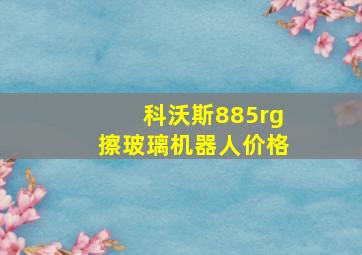 科沃斯885rg
擦玻璃机器人价格